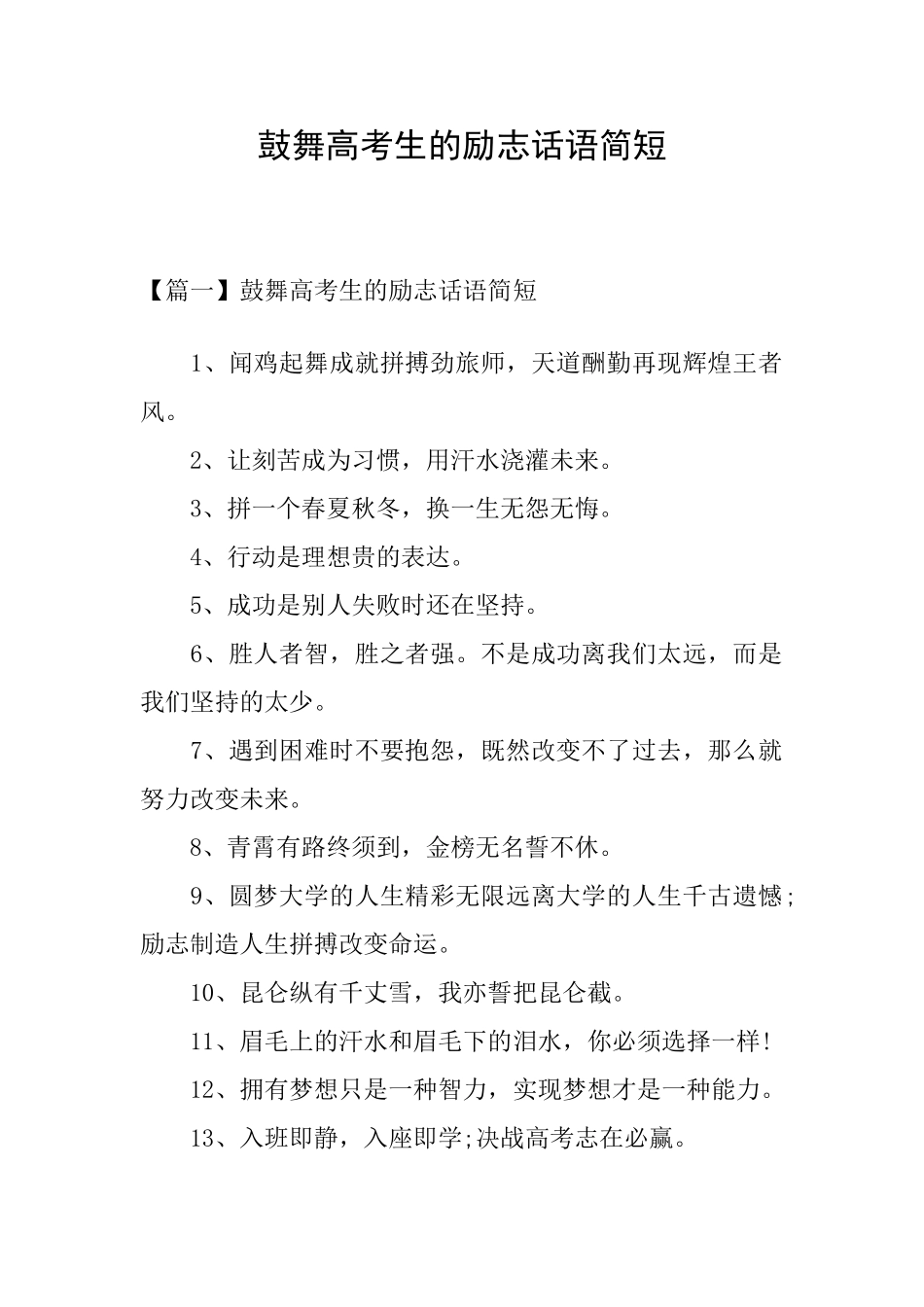 鼓舞高考生的励志话语简短

【篇一】鼓舞高考生的励志话语简短

1、闻鸡起舞成就拼搏劲旅师，天道酬勤再现辉煌王者风。

2、让刻苦成为习惯，用汗水浇灌未来。

3、拼一个春夏秋冬，换一生无怨无悔。

4、行动是理想贵的表达。

5、成功是别人失败时还在坚持。

6、胜人者智，胜之者强。不是成功离我们太远，而是我们坚持的太少。

7、遇到困难时不要抱怨，既然改变不了过去，那么就努力改变未来。

8、青霄有路终须到，金榜无名誓不休。

9、圆梦大学的人生精彩无限远离大学的人生千古遗憾;励志制造人生拼搏改变命运。

10、昆仑纵有千丈雪，我亦誓把昆仑截。

11、眉毛上的汗水和眉毛下的泪水，你必须选择一样!

12、拥有梦想只是一种智力，实现梦想才是一种能力。

13、入班即静，入座即学;决战高考志在必赢。